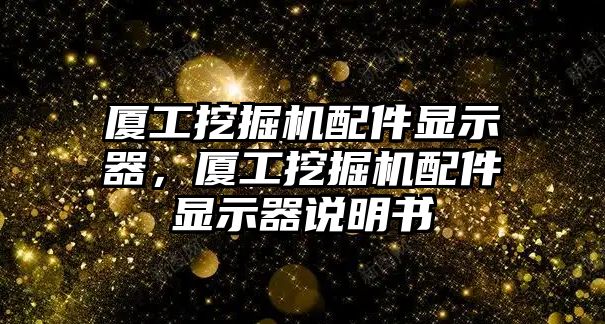 厦工挖掘机配件显示器，厦工挖掘机配件显示器说明书